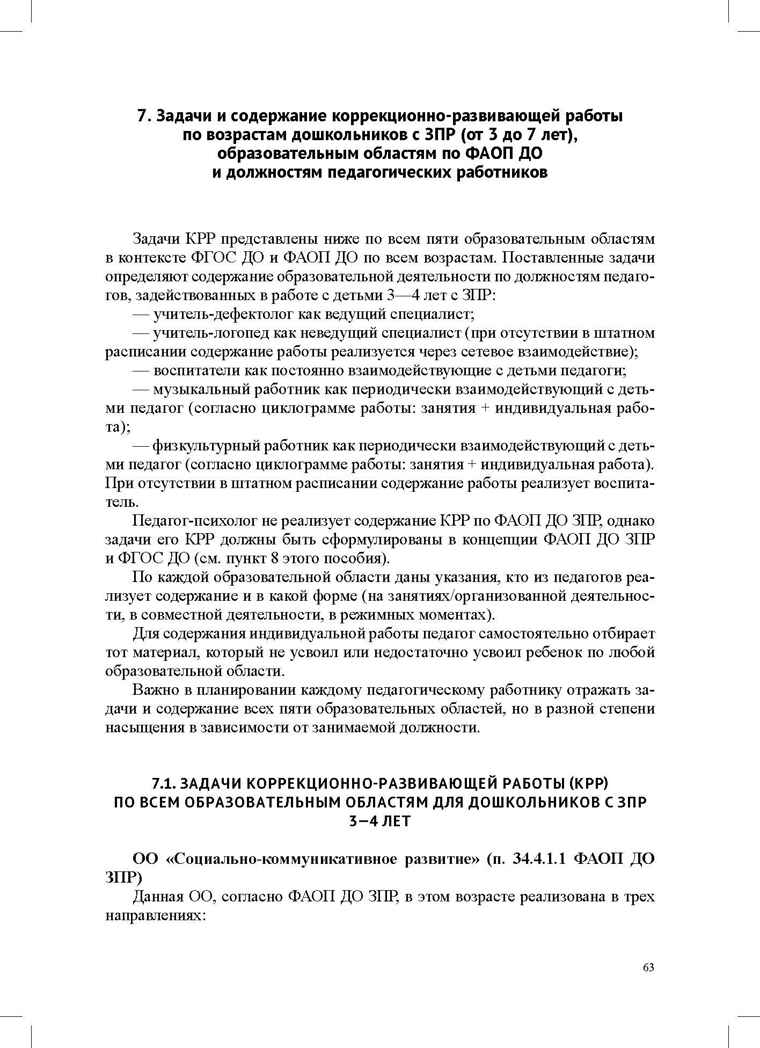 7. Задачи и содержание коррекционно-развивающей работы по возрастам дошкольников с ЗПР (от 3 до 7 лет), образовательным областям по ФАОП ДО и должностям педагогических работников

Задачи КРР представлены ниже по всем пяти образовательным областям в контексте ФГОС ДО и ФАОП ДО по всем возрастам. Поставленные задачи определяют содержание образовательной деятельности по должностям педагогов, задействованных в работе с детьми 3—4 лет с ЗПР:

— учитель-дефектолог как ведущий специалист;

— учитель-логопед как неведущий специалист (при отсутствии в штатном расписании содержание работы реализуется через сетевое взаимодействие);

— воспитатели как постоянно взаимодействующие с детьми педагоги;

— музыкальный работник как периодически взаимодействующий с детьми педагог (согласно циклограмме работы: занятия + индивидуальная работа);

— физкультурный работник как периодически взаимодействующий с детьми педагог (согласно циклограмме работы: занятия + индивидуальная работа). При отсутствии в штатном расписании содержание работы реализует воспитатель.

Педагог-психолог не реализует содержание КРР по ФАОП ДО ЗПР, однако задачи его КРР должны быть сформулированы в концепции ФАОП ДО ЗПР и ФГОС ДО (см. пункт 8 этого пособия).

По каждой образовательной области даны указания, кто из педагогов реализует содержание и в какой форме (на занятиях/организованной деятельности, в совместной деятельности, в режимных моментах).

Для содержания индивидуальной работы педагог самостоятельно отбирает тот материал, который не усвоил или недостаточно усвоил ребенок по любой образовательной области.

Важно в планировании каждому педагогическому работнику отражать задачи и содержание всех пяти образовательных областей, но в разной степени насыщения в зависимости от занимаемой должности.

7.1. ЗАДАЧИ КОРРЕКЦИОННО-РАЗВИВАЮЩЕЙ РАБОТЫ (КРР) ПО ВСЕМ ОБРАЗОВАТЕЛЬНЫМ ОБЛАСТЯМ ДЛЯ ДОШКОЛЬНИКОВ С ЗПР 3—4 ЛЕТ

ОО «Социально-коммуникативное развитие» (п. 34.4.1.1 ФАОП ДО ЗПР)

Данная ОО, согласно ФАОП ДО ЗПР, в этом возрасте реализована в трех направлениях:

63